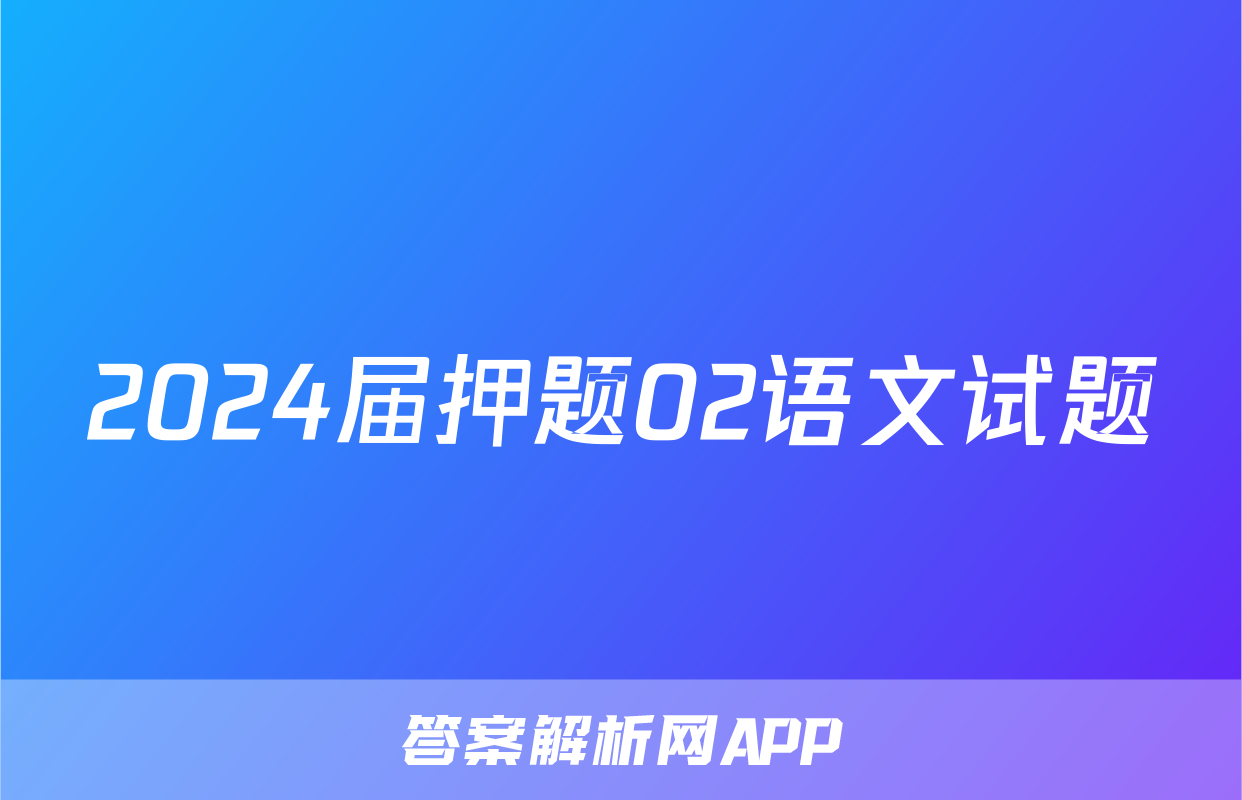 2024届押题02语文试题

答案解析网APP